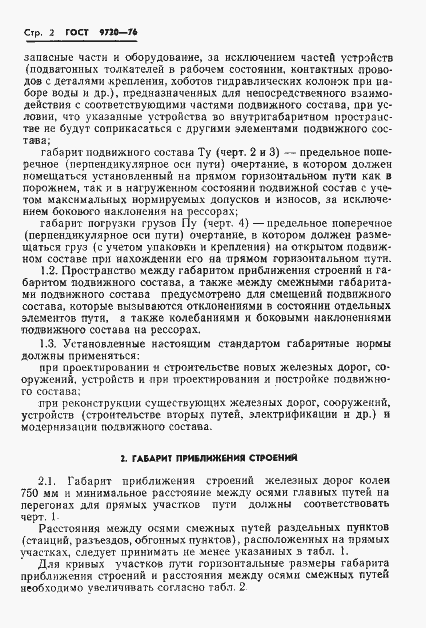 Стр. 2 ГОСТ 9720—76

запасные части и оборудование, за исключением частей устройств (подвагонных толкателей в рабочем состоянии, контактных проводов с деталями крепления, хоботов гидравлических колонок при наборе воды и др.), предназначенных для непосредственного взаимодействия с соответствующими частями подвижного состава, при условии, что указанные устройства во внутригабаритном пространстве не будут соприкасаться с другими элементами подвижного состава;

габарит подвижного состава Ту (черт. 2 и 3) — предельное поперечное (перпендикулярное оси пути) очертание, в котором должен помещаться установленный на прямом горизонтальном пути как в порожнем, так и в нагруженном состоянии подвижной состав с учетом максимальных нормируемых допусков и износов, за исключением бокового наклонения на рессорах;

габарит погрузки грузов Пу (черт. 4) — предельное поперечное (перпендикулярное оси пути) очертание, в котором должен размещаться груз (с учетом упаковки и крепления) на открытом подвижном составе при нахождении его на прямом горизонтальном пути.

1.2. Пространство между габаритом приближения строений и габаритом подвижного состава, а также между смежными габаритами подвижного состава предусмотрено для смещений подвижного состава, которые вызываются отклонениями в состоянии отдельных элементов пути, а также колебаниями и боковыми наклонениями подвижного состава на рессорах.

1.3. Установленные настоящим стандартом габаритные нормы должны применяться:

при проектировании и строительстве новых железных дорог, сооружений, устройств и при проектировании и постройке подвижного состава;

при реконструкции существующих железных дорог, сооружений, устройств (строительстве вторых путей, электрификации и др.) и модернизации подвижного состава.

2. ГАБАРИТ ПРИБЛИЖЕНИЯ СТРОЕНИЙ

2.1. Габарит приближения строений железных дорог колеи 750 мм и минимальное расстояние между осями главных путей на перегонах для прямых участков пути должны соответствовать черт. 1.

Расстояния между осями смежных путей раздельных пунктов (станций, разъездов, обгонных пунктов), расположенных на прямых участках, следует принимать не менее указанных в табл. 1.

Для кривых участков пути горизонтальные размеры габарита приближения строений и расстояния между осями смежных путей необходимо увеличивать согласно табл. 2.